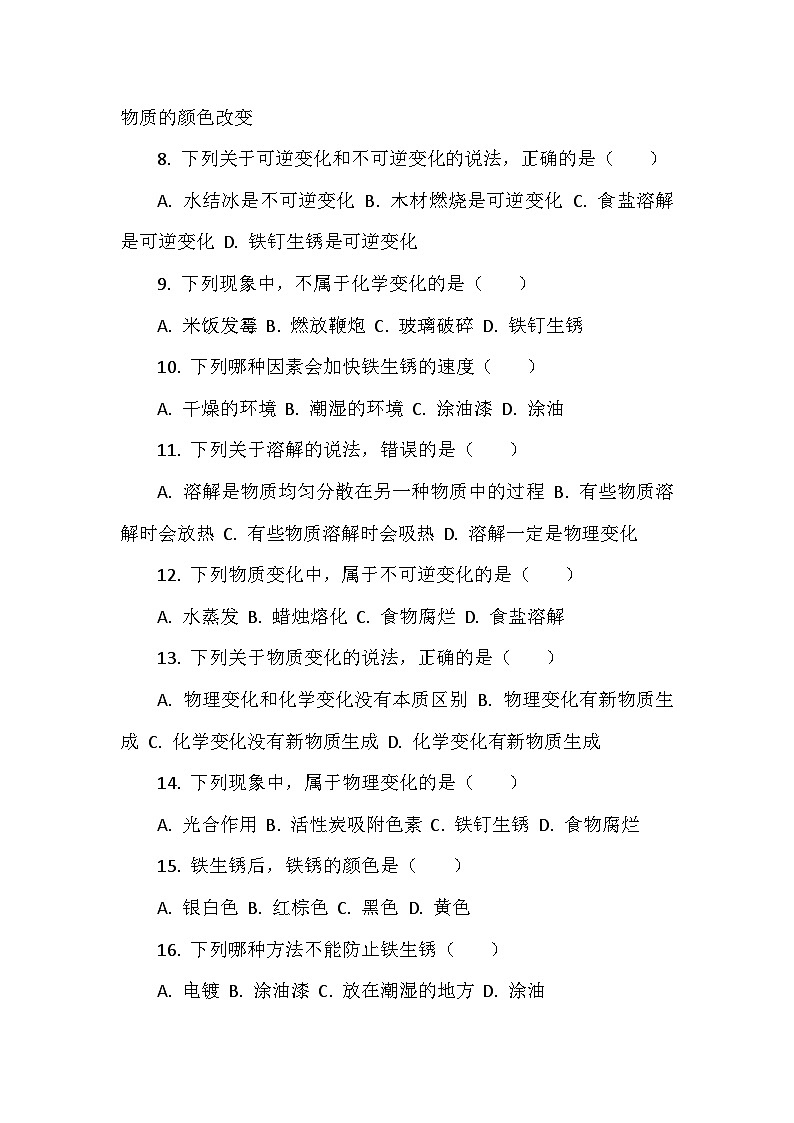 物质的颜色改变

8. 下列关于可逆变化和不可逆变化的说法，正确的是（　　）

A. 水结冰是不可逆变化 B. 木材燃烧是可逆变化 C. 食盐溶解是可逆变化 D. 铁钉生锈是可逆变化

9. 下列现象中，不属于化学变化的是（　　）

A. 米饭发霉 B. 燃放鞭炮 C. 玻璃破碎 D. 铁钉生锈

10. 下列哪种因素会加快铁生锈的速度（　　）

A. 干燥的环境 B. 潮湿的环境 C. 涂油漆 D. 涂油

11. 下列关于溶解的说法，错误的是（　　）

A. 溶解是物质均匀分散在另一种物质中的过程 B. 有些物质溶解时会放热 C. 有些物质溶解时会吸热 D. 溶解一定是物理变化

12. 下列物质变化中，属于不可逆变化的是（　　）

A. 水蒸发 B. 蜡烛熔化 C. 食物腐烂 D. 食盐溶解

13. 下列关于物质变化的说法，正确的是（　　）

A. 物理变化和化学变化没有本质区别 B. 物理变化有新物质生成 C. 化学变化没有新物质生成 D. 化学变化有新物质生成

14. 下列现象中，属于物理变化的是（　　）

A. 光合作用 B. 活性炭吸附色素 C. 铁钉生锈 D. 食物腐烂

15. 铁生锈后，铁锈的颜色是（　　）

A. 银白色 B. 红棕色 C. 黑色 D. 黄色

16. 下列哪种方法不能防止铁生锈（　　）

A. 电镀 B. 涂油漆 C. 放在潮湿的地方 D. 涂油